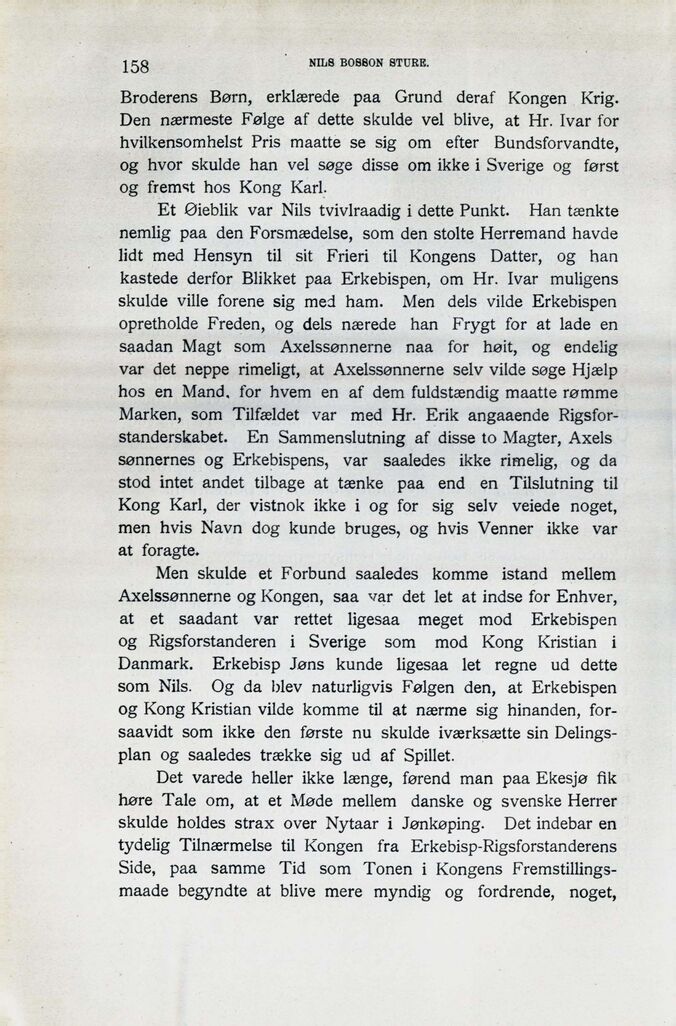 158 NILS BOSSON STURE.

Broderens Børn, erklærede paa Grund deraf Kongen Krig. Den nærmeste Følge af dette skulde vel blive, at Hr. Ivar for hvilkensomhelst Pris maatte se sig om efter Bundsforvandte, og hvor skulde han vel søge disse om ikke i Sverige og først og fremst hos Kong Karl.

Et Øieblik var Nils tvivlraadig i dette Punkt. Han tænkte nemlig paa den Forsmædelse, som den stolte Herremand havde lidt med Hensyn til sit Frieri til Kongens Datter, og han kastede derfor Blikket paa Erkebispen, om Hr. Ivar muligens skulde ville forene sig med ham. Men dels vilde Erkebispen opretholde Freden, og dels nærede han Frygt for at lade en saadan Magt som Axelssønnerne naa for høit, og endelig var det neppe rimeligt, at Axelssønnerne selv vilde søge Hjælp hos en Mand, for hvem en af dem fuldstændig maatte rømme Marken, som Tilfældet var med Hr. Erik angaaende Rigsforstanderskabet. En Sammenslutning af disse to Magter, Axelssønnernes og Erkebispens, var saaledes ikke rimelig, og da stod intet andet tilbage at tænke paa end en Tilslutning til Kong Karl, der vistnok ikke i og for sig selv veiede noget, men hvis Navn dog kunde bruges, og hvis Venner ikke var at foragte.

Men skulde et Forbund saaledes komme istand mellem Axelssønnerne og Kongen, saa var det let at indse for Enhver, at et saadant var rettet ligesaa meget mod Erkebispen og Rigsforstanderen i Sverige som mod Kong Kristian i Danmark. Erkebisp Jøns kunde ligesaa let regne ud dette som Nils. Og da blev naturligvis Følgen den, at Erkebispen og Kong Kristian vilde komme til at nærme sig hinanden, forsaavidt som ikke den første nu skulde iværksætte sin Delingsplan og saaledes trække sig ud af Spillet.

Det varede heller ikke længe, førend man paa Ekesjø fik høre Tale om, at et Møde mellem danske og svenske Herrer skulde holdes strax over Nytaar i Jønkøping. Det indebar en tydelig Tilnærmelse til Kongen fra Erkebisp-Rigsforstanderens Side, paa samme Tid som Tonen i Kongens Fremstillingsmaade begyndte at blive mere myndig og fordrende, noget,